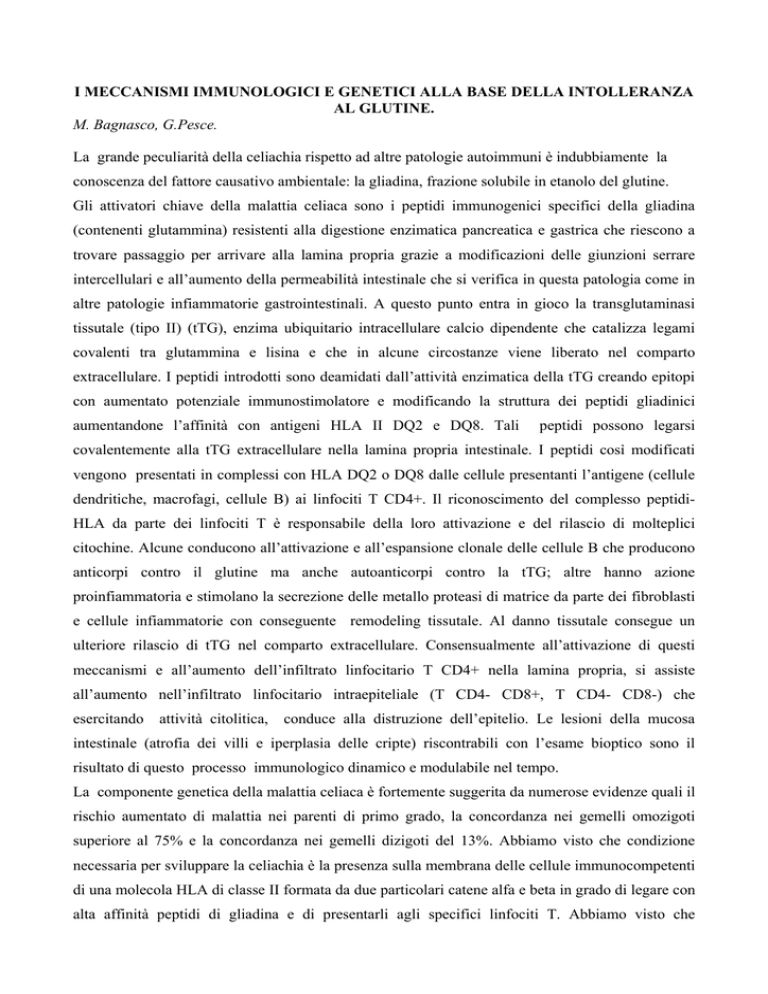 I MECCANISMI IMMUNOLOGICI E GENETICI ALLA BASE DELLA INTOLLERANZA AL GLUTINE.

M. Bagnasco, G.Pesce.

La grande peculiarità della celiachia rispetto ad altre patologie autoimmuni è indubbiamente la conoscenza del fattore causativo ambientale: la gliadina, frazione solubile in etanolo del glutine.
Gli attivatori chiave della malattia celiaca sono i peptidi immunogenici specifici della gliadina (contenenti glutammina) resistenti alla digestione enzimatica pancreatica e gastrica che riescono a trovare passaggio per arrivare alla lamina propria grazie a modificazioni delle giunzioni serrare intercellulari e all'aumento della permeabilità intestinale che si verifica in questa patologia come in altre patologie infiammatorie gastrointestinali. A questo punto entra in gioco la transglutaminasi tissutale (tipo II) (tTG), enzima ubiquitario intracellulare calcio dipendente che catalizza legami covalenti tra glutammina e lisina e che in alcune circostanze viene liberato nel comparto extracellulare. I peptidi introdotti sono deamidati dall'attività enzimatica della tTG creando epitopi con aumentato potenziale immunostimolatore e modificando la struttura dei peptidi gliadinici aumentandone l'affinità con antigeni HLA II DQ2 e DQ8. Tali peptidi possono legarsi covalentemente alla tTG extracellulare nella lamina propria intestinale. I peptidi così modificati vengono presentati in complessi con HLA DQ2 o DQ8 dalle cellule presentanti l'antigene (cellule dendritiche, macrofagi, cellule B) ai linfociti T CD4+. Il riconoscimento del complesso peptidi-HLA da parte dei linfociti T è responsabile della loro attivazione e del rilascio di molteplici citochine. Alcune conducono all'attivazione e all'espansione clonale delle cellule B che producono anticorpi contro il glutine ma anche autoanticorpi contro la tTG; altre hanno azione proinfiammatoria e stimolano la secrezione delle metallo proteasi di matrice da parte dei fibroblasti e cellule infiammatorie con conseguente remodeling tissutale. Al danno tissutale consegue un ulteriore rilascio di tTG nel comparto extracellulare. Consensualmente all'attivazione di questi meccanismi e all'aumento dell'infiltrato linfocitario T CD4+ nella lamina propria, si assiste all'aumento nell'infiltrato linfocitario intraepiteliale (T CD4- CD8+, T CD4- CD8-) che esercitando attività citolitica, conduce alla distruzione dell'epitelio. Le lesioni della mucosa intestinale (atrofia dei villi e iperplasia delle cripte) riscontrabili con l'esame bioptico sono il risultato di questo processo immunologico dinamico e modulabile nel tempo.
La componente genetica della malattia celiaca è fortemente suggerita da numerose evidenze quali il rischio aumentato di malattia nei parenti di primo grado, la concordanza nei gemelli omozigoti superiore al 75% e la concordanza nei gemelli dizigoti del 13%. Abbiamo visto che condizione necessaria per sviluppare la celiachia è la presenza sulla membrana delle cellule immunocompetenti di una molecola HLA di classe II formata da due particolari catene alfa e beta in grado di legare con alta affinità peptidi di gliadina e di presentarli agli specifici linfociti T. Abbiamo visto che